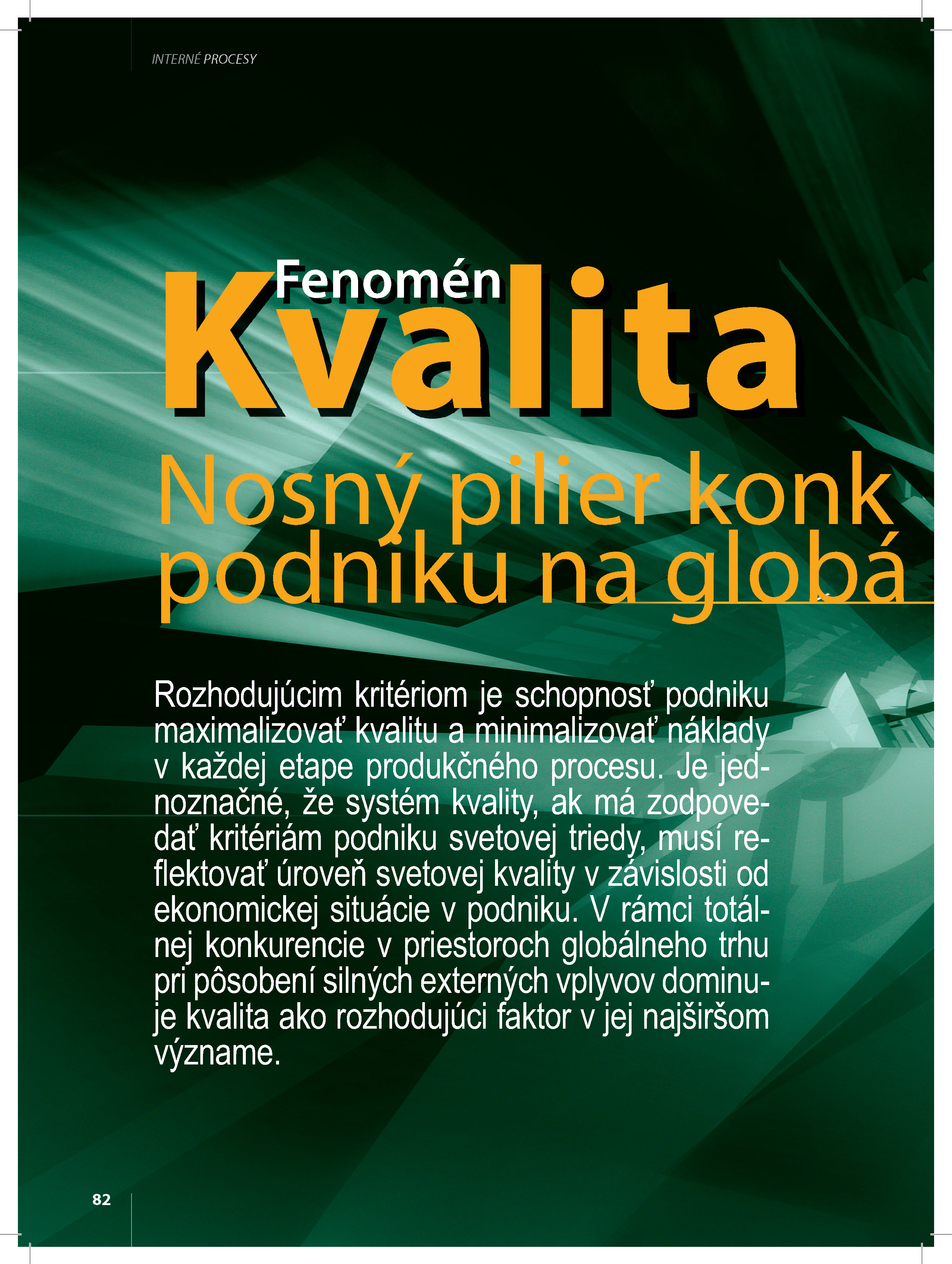 INTERNÉ PROCESY

Fenomén

Kvalita

Nosný pilier konk
podniku na globá

Rozhodujúcim kritériom je schopnosť podniku maximalizovať kvalitu a minimalizovať náklady v každej etape produkčného procesu. Je jednoznačné, že systém kvality, ak má zodpovedať kritériám podniku svetovej triedy, musí reflektovať úroveň svetovej kvality v závislosti od ekonomickej situácie v podniku. V rámci totálnej konkurencie v priestoroch globálneho trhu pri pôsobení silných externých vplyvov dominuje kvalita ako rozhodujúci faktor v jej najširšom význame.

82